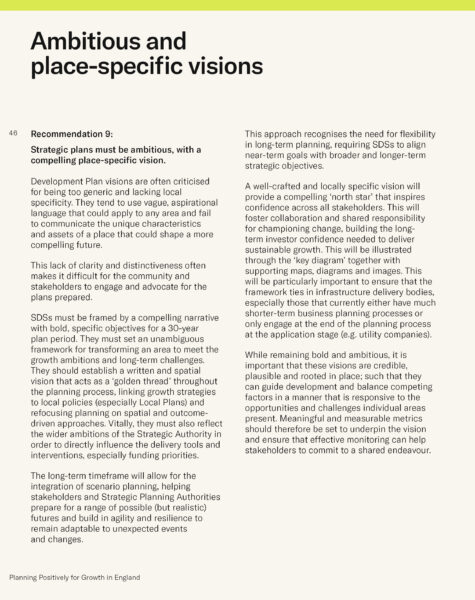 Ambitious and place-specific visions

46

Recommendation 9:

Strategic plans must be ambitious, with a compelling place-specific vision.

Development Plan visions are often criticised for being too generic and lacking local specificity. They tend to use vague, aspirational language that could apply to any area and fail to communicate the unique characteristics and assets of a place that could shape a more compelling future.

This lack of clarity and distinctiveness often makes it difficult for the community and stakeholders to engage and advocate for the plans prepared.

SDSs must be framed by a compelling narrative with bold, specific objectives for a 30-year plan period. They must set an unambiguous framework for transforming an area to meet the growth ambitions and long-term challenges. They should establish a written and spatial vision that acts as a 'golden thread' throughout the planning process, linking growth strategies to local policies (especially Local Plans) and refocusing planning on spatial and outcome-driven approaches. Vitally, they must also reflect the wider ambitions of the Strategic Authority in order to directly influence the delivery tools and interventions, especially funding priorities.

The long-term timeframe will allow for the integration of scenario planning, helping stakeholders and Strategic Planning Authorities prepare for a range of possible (but realistic) futures and build in agility and resilience to remain adaptable to unexpected events and changes.

This approach recognises the need for flexibility in long-term planning, requiring SDSs to align near-term goals with broader and longer-term strategic objectives.

A well-crafted and locally specific vision will provide a compelling 'north star' that inspires confidence across all stakeholders. This will foster collaboration and shared responsibility for championing change, building the long-term investor confidence needed to deliver sustainable growth. This will be illustrated through the 'key diagram' together with supporting maps, diagrams and images. This will be particularly important to ensure that the framework ties in infrastructure delivery bodies, especially those that currently either have much shorter-term business planning processes or only engage at the end of the planning process at the application stage (e.g. utility companies).

While remaining bold and ambitious, it is important that these visions are credible, plausible and rooted in place; such that they can guide development and balance competing factors in a manner that is responsive to the opportunities and challenges individual areas present. Meaningful and measurable metrics should therefore be set to underpin the vision and ensure that effective monitoring can help stakeholders to commit to a shared endeavour.

Planning Positively for Growth in England